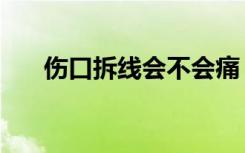 伤口拆线会不会痛